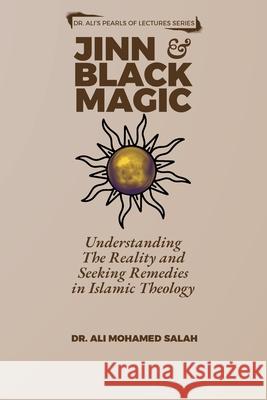 DR. ALI'S PEARLS OF LECTURES SERIES

JINN & BLACK MAGIC

Understanding The Reality and Seeking Remedies in Islamic Theology

DR. ALI MOHAMED SALAH

Kraina Książek